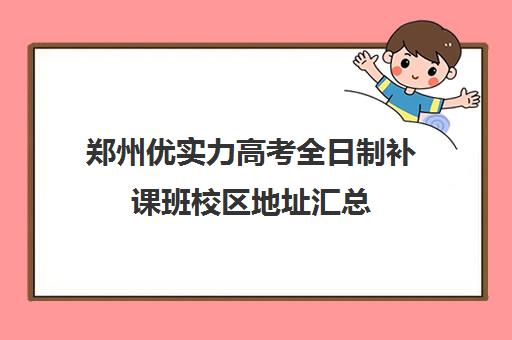 郑州优实力高考全日制补课班校区地址汇总